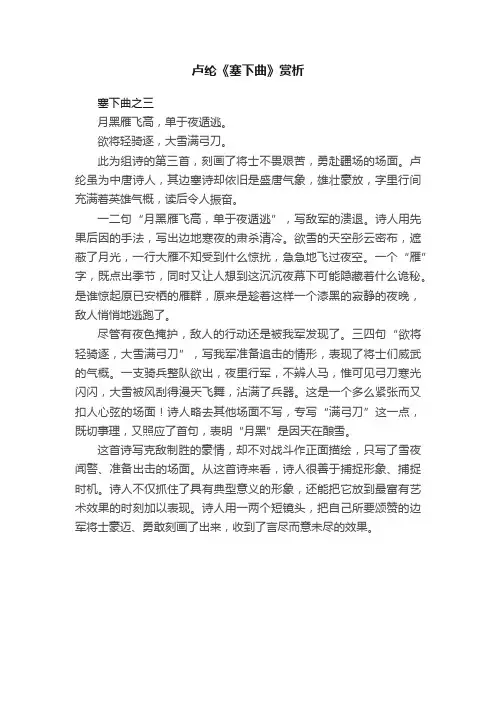 卢纶《塞下曲》赏析

塞下曲之三

月黑雁飞高，单于夜遁逃。

欲将轻骑逐，大雪满弓刀。

此为组诗的第三首，刻画了将士不畏艰苦，勇赴疆场的场面。卢纶虽为中唐诗人，其边塞诗却依旧是盛唐气象，雄壮豪放，字里行间充满着英雄气概，读后令人振奋。

一二句“月黑雁飞高，单于夜遁逃”，写敌军的溃退。诗人用先果后因的手法，写出边地寒夜的肃杀清冷。欲雪的天空彤云密布，遮蔽了月光，一行大雁不知受到什么惊扰，急急地飞过夜空。一个“雁”字，既点出季节，同时又让人想到这沉沉夜幕下可能隐藏着什么诡秘。是谁惊起原已安栖的雁群，原来是趁着这样一个漆黑的寂静的夜晚，敌人悄悄地逃跑了。

尽管有夜色掩护，敌人的行动还是被我军发现了。三四句“欲将轻骑逐，大雪满弓刀”，写我军准备追击的情形，表现了将士们威武的气概。一支骑兵整队欲出，夜里行军，不辨人马，惟可见弓刀寒光闪闪，大雪被风刮得漫天飞舞，沾满了兵器。这是一个多么紧张而又扣人心弦的场面！诗人略去其他场面不写，专写“满弓刀”这一点，既切事理，又照应了首句，表明“月黑”是因天在酿雪。

这首诗写克敌制胜的豪情，却不对战斗作正面描绘，只写了雪夜闻警、准备出击的场面。从这首诗来看，诗人很善于捕捉形象、捕捉时机。诗人不仅抓住了具有典型意义的形象，还能把它放到最富有艺术效果的时刻加以表现。诗人用一两个短镜头，把自己所要颂赞的边军将士豪迈、勇敢刻画了出来，收到了言尽而意未尽的效果。